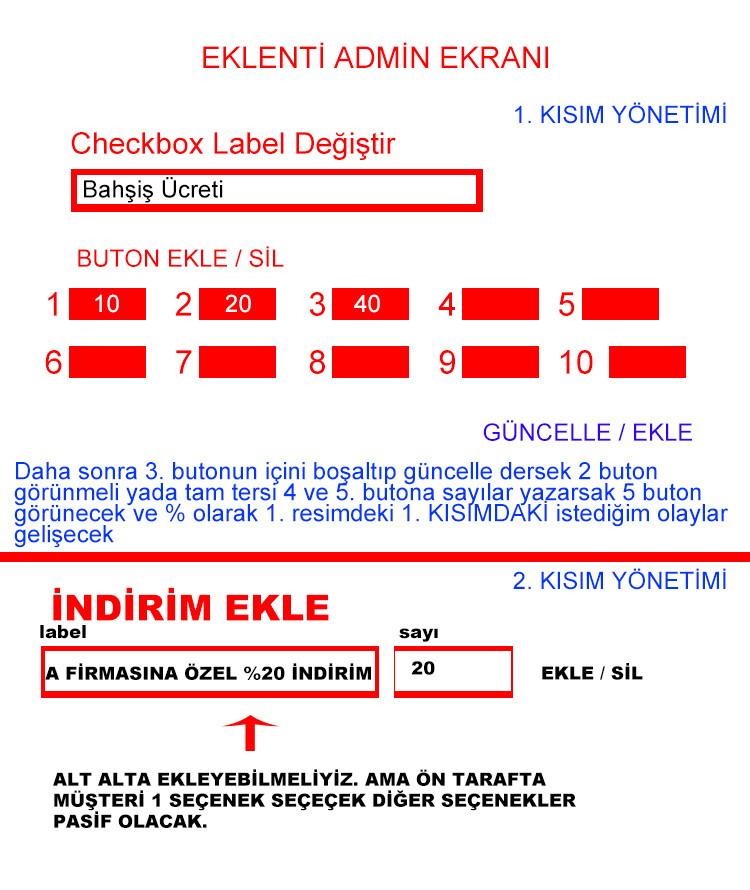 EKLENTİ ADMİN EKRANI

1. KISIM YÖNETİMİ

Checkbox Label Değiştir

Bahşiş Ücreti

BUTON EKLE / SİL

1 10 2 20 3 40 4 5

6 7 8 9 10

GÜNCELLE / EKLE

Daha sonra 3. butonun içini boşaltıp güncelle dersek 2 buton görünmeli yada tam tersi 4 ve 5. butona sayılar yazarsak 5 buton görünecek ve % olarak 1. resimdeki 1. KISIMDAKİ istediğim olaylar gelişecek

2. KISIM YÖNETİMİ

İNDİRİM EKLE

label

A FİRMASINA ÖZEL %20 İNDİRİM

sayı

20

EKLE / SİL

ALT ALTA EKLEYEBİLMELİYİZ. AMA ÖN TARAFTA MÜŞTERİ 1 SEÇENEK SEÇEÇEK DİĞER SEÇENEKLER PASİF OLACAK.